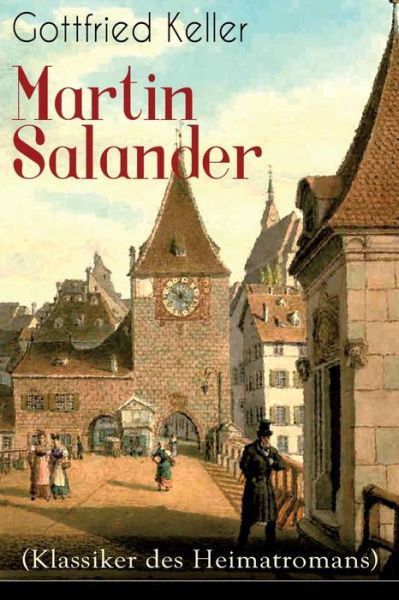 Gottfried Keller

Martin Salander

(Klassiker des Heimatromans)